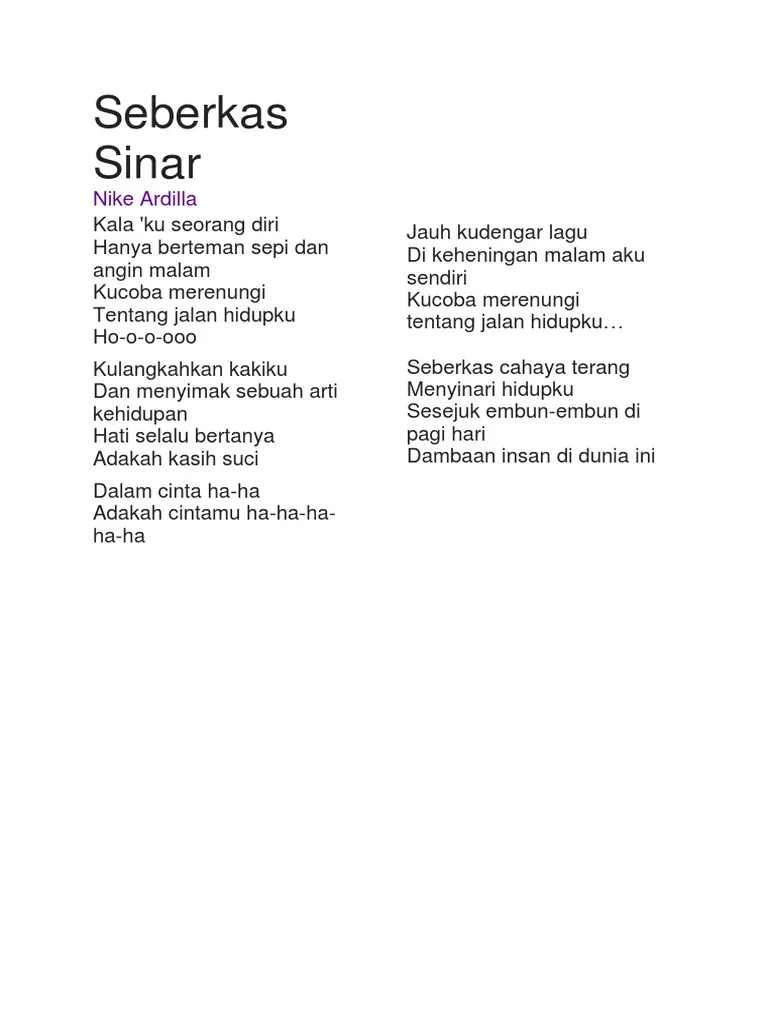 Seberkas Sinar

Nike Ardilla

Kala 'ku seorang diri
Hanya berteman sepi dan angin malam
Kucoba merenungi
Tentang jalan hidupku
Ho-o-o-ooo

Kulangkahkan kakiku
Dan menyimak sebuah arti kehidupan
Hati selalu bertanya
Adakah kasih suci

Dalam cinta ha-ha
Adakah cintamu ha-ha-ha-ha-ha

Jauh kudengar lagu
Di keheningan malam aku sendiri
Kucoba merenungi
tentang jalan hidupku…

Seberkas cahaya terang
Menyinari hidupku
Sesejuk embun-embun di pagi hari
Dambaan insan di dunia ini